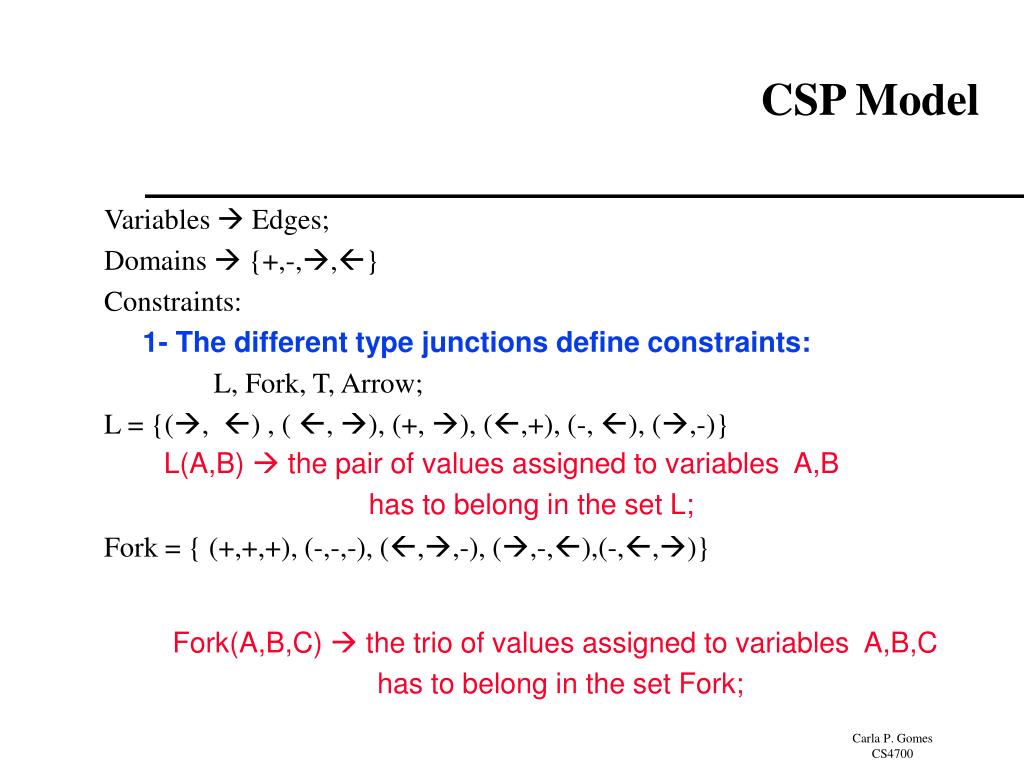 CSP Model

Variables → Edges;
Domains → {+,-,→,←}
Constraints:
1- The different type junctions define constraints:
L, Fork, T, Arrow;
L = {(→, ←) , ( ←, →), (+, →), (←,+), (-, ←), (→,-)}
L(A,B) → the pair of values assigned to variables A,B has to belong in the set L;
Fork = { (+,+,+), (-,-,-), (←,→,-), (→,-,←),(-,←,→)}

Fork(A,B,C) → the trio of values assigned to variables A,B,C has to belong in the set Fork;

Carla P. Gomes
CS4700